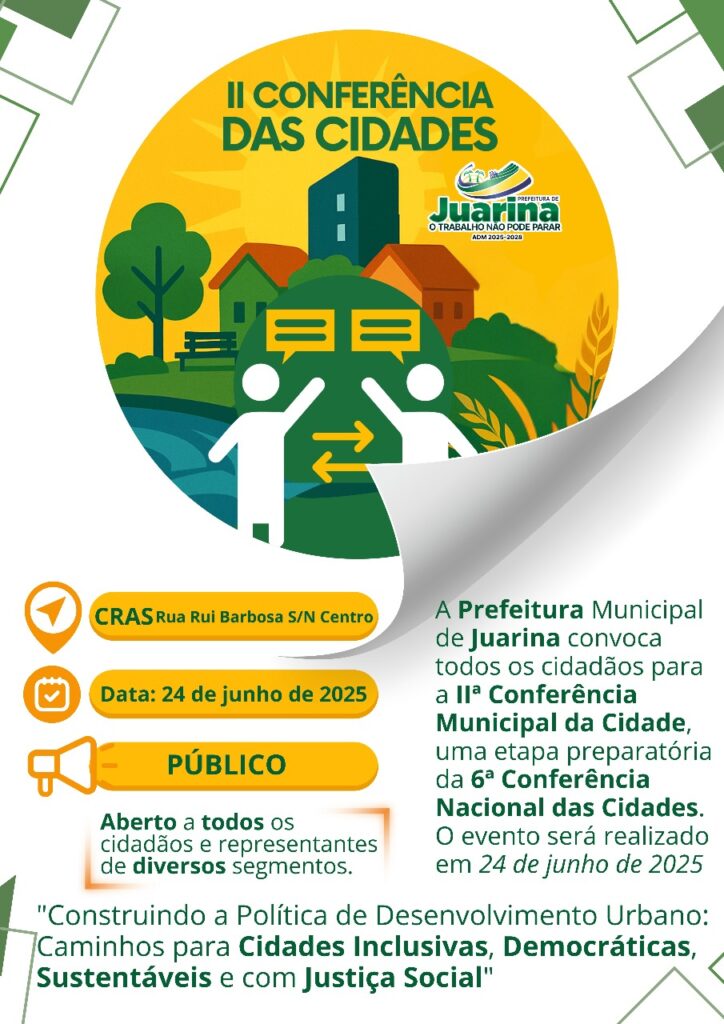 II CONFERÊNCIA DAS CIDADES

PREFEITURA DE Juarina
O TRABALHO NÃO PODE PARAR
ADM 2025-2028

CRAS Rua Rui Barbosa S/N Centro

Data: 24 de junho de 2025

PÚBLICO

Aberto a todos os cidadãos e representantes de diversos segmentos.

A Prefeitura Municipal de Juarina convoca todos os cidadãos para a IIª Conferência Municipal da Cidade, uma etapa preparatória da 6ª Conferência Nacional das Cidades. O evento será realizado em 24 de junho de 2025

"Construindo a Política de Desenvolvimento Urbano: Caminhos para Cidades Inclusivas, Democráticas, Sustentáveis e com Justiça Social"